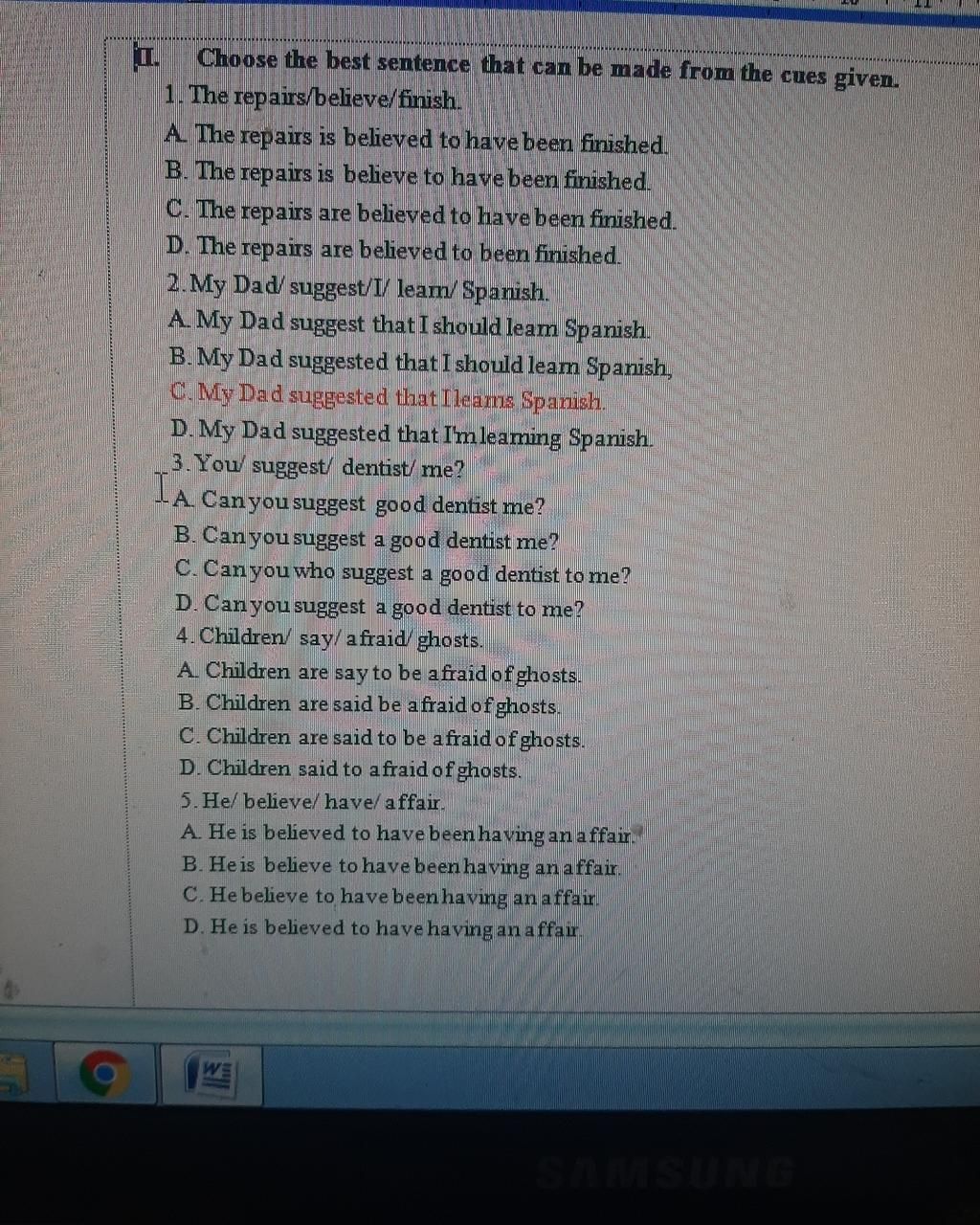 II. Choose the best sentence that can be made from the cues given.

1. The repairs/believe/finish.
A. The repairs is believed to have been finished.
B. The repairs is believe to have been finished.
C. The repairs are believed to have been finished.
D. The repairs are believed to been finished.
2. My Dad/ suggest/I/ learn/ Spanish.
A. My Dad suggest that I should learn Spanish.
B. My Dad suggested that I should learn Spanish,
C. My Dad suggested that I learns Spanish.
D. My Dad suggested that I'm learning Spanish.
3. You/ suggest/ dentist/ me?
A. Can you suggest good dentist me?
B. Can you suggest a good dentist me?
C. Can you who suggest a good dentist to me?
D. Can you suggest a good dentist to me?
4. Children/ say/ afraid/ ghosts.
A. Children are say to be afraid of ghosts.
B. Children are said be afraid of ghosts.
C. Children are said to be afraid of ghosts.
D. Children said to afraid of ghosts.
5. He/ believe/ have/ affair.
A. He is believed to have been having an affair.
B. He is believe to have been having an affair.
C. He believe to have been having an affair.
D. He is believed to have having an affair.

SAMSUNG